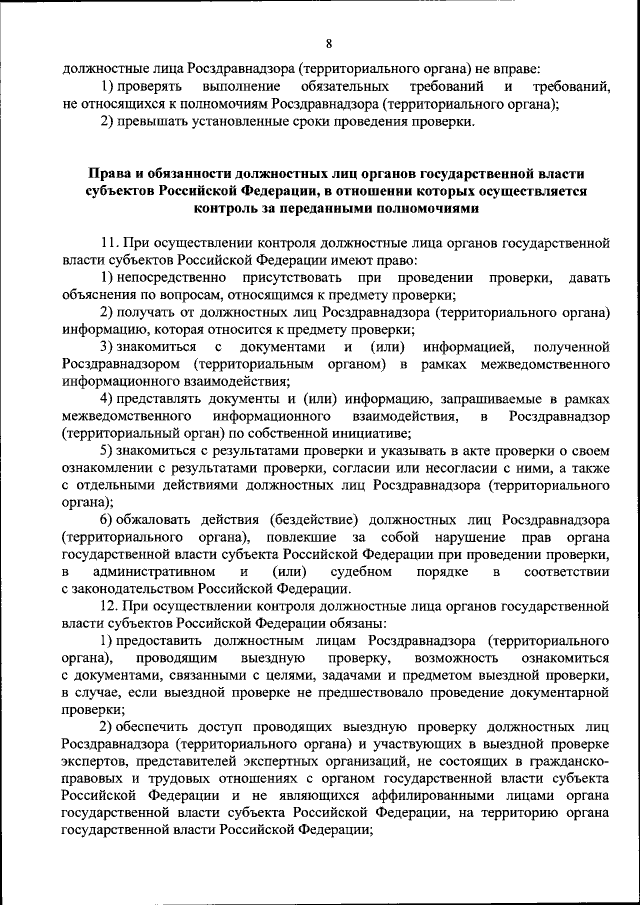 8

должностные лица Росздравнадзора (территориального органа) не вправе:

1) проверять выполнение обязательных требований и требований, не относящихся к полномочиям Росздравнадзора (территориального органа);

2) превышать установленные сроки проведения проверки.

Права и обязанности должностных лиц органов государственной власти субъектов Российской Федерации, в отношении которых осуществляется контроль за переданными полномочиями

11. При осуществлении контроля должностные лица органов государственной власти субъектов Российской Федерации имеют право:

1) непосредственно присутствовать при проведении проверки, давать объяснения по вопросам, относящимся к предмету проверки;

2) получать от должностных лиц Росздравнадзора (территориального органа) информацию, которая относится к предмету проверки;

3) знакомиться с документами и (или) информацией, полученной Росздравнадзором (территориальным органом) в рамках межведомственного информационного взаимодействия;

4) представлять документы и (или) информацию, запрашиваемые в рамках межведомственного информационного взаимодействия, в Росздравнадзор (территориальный орган) по собственной инициативе;

5) знакомиться с результатами проверки и указывать в акте проверки о своем ознакомлении с результатами проверки, согласии или несогласии с ними, а также с отдельными действиями должностных лиц Росздравнадзора (территориального органа);

6) обжаловать действия (бездействие) должностных лиц Росздравнадзора (территориального органа), повлекшие за собой нарушение прав органа государственной власти субъекта Российской Федерации при проведении проверки, в административном и (или) судебном порядке в соответствии с законодательством Российской Федерации.

12. При осуществлении контроля должностные лица органов государственной власти субъектов Российской Федерации обязаны:

1) предоставить должностным лицам Росздравнадзора (территориального органа), проводящим выездную проверку, возможность ознакомиться с документами, связанными с целями, задачами и предметом выездной проверки, в случае, если выездной проверке не предшествовало проведение документарной проверки;

2) обеспечить доступ проводящих выездную проверку должностных лиц Росздравнадзора (территориального органа) и участвующих в выездной проверке экспертов, представителей экспертных организаций, не состоящих в гражданско-правовых и трудовых отношениях с органом государственной власти субъекта Российской Федерации и не являющихся аффилированными лицами органа государственной власти субъекта Российской Федерации, на территорию органа государственной власти Российской Федерации;